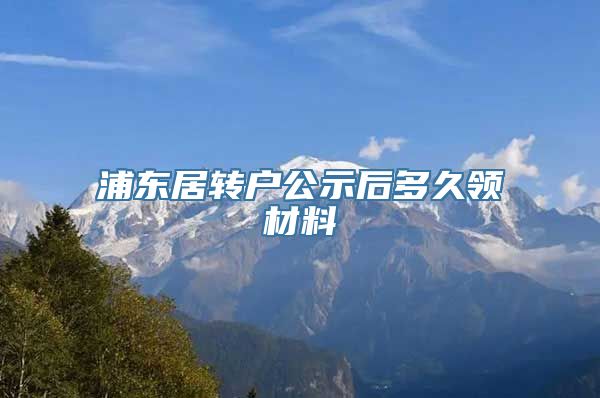 浦东居转户公示后多久领材料